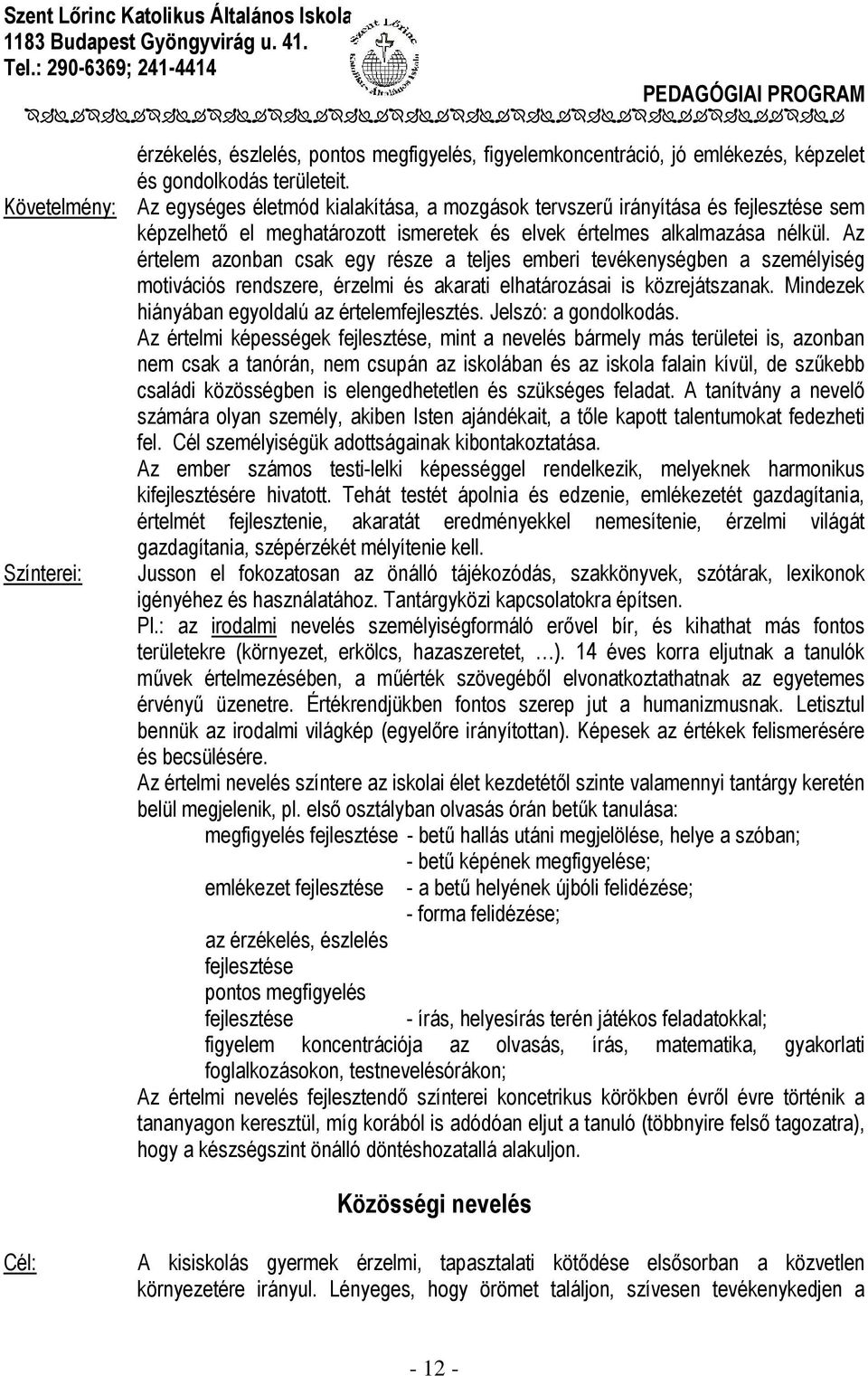 Szent Lőrinc Katolikus Általános Iskola
1183 Budapest Gyöngyvirág u. 41.
Tel.: 290-6369; 241-4414

Szent Lőrinc Katolikus Általános Iskola

PEDAGÓGIAI PROGRAM

érzékelés, észlelés, pontos megfigyelés, figyelemkoncentráció, jó emlékezés, képzelet és gondolkodás területeit.

Követelmény: Az egységes életmód kialakítása, a mozgások tervszerű irányítása és fejlesztése sem képzelhető el meghatározott ismeretek és elvek értelmes alkalmazása nélkül. Az értelem azonban csak egy része a teljes emberi tevékenységben a személyiség motivációs rendszere, érzelmi és akarati elhatározásai is közrejátszanak. Mindezek hiányában egyoldalú az értelemfejlesztés. Jelszó: a gondolkodás.

Az értelmi képességek fejlesztése, mint a nevelés bármely más területei is, azonban nem csak a tanórán, nem csupán az iskolában és az iskola falain kívül, de szűkebb családi közösségben is elengedhetetlen és szükséges feladat. A tanítvány a nevelő számára olyan személy, akiben Isten ajándékait, a tőle kapott talentumokat fedezheti fel. Cél személyiségük adottságainak kibontakoztatása.

Az ember számos testi-lelki képességgel rendelkezik, melyeknek harmonikus kifejlesztésére hivatott. Tehát testét ápolnia és edzenie, emlékezetét gazdagítania, értelmét fejlesztenie, akaratát eredményekkel nemesítenie, érzelmi világát gazdagítania, szépérzékét mélyítenie kell.

Színterei: Jusson el fokozatosan az önálló tájékozódás, szakkönyvek, szótárak, lexikonok igényéhez és használatához. Tantárgyközi kapcsolatokra építsen.

Pl.: az irodalmi nevelés személyiségformáló erővel bír, és kihathat más fontos területekre (környezet, erkölcs, hazaszeretet, …). 14 éves korra eljutnak a tanulók művek értelmezésében, a műérték szövegéből elvonatkoztathatnak az egyetemes érvényű üzenetre. Értékrendjükben fontos szerep jut a humanizmusnak. Letisztul bennük az irodalmi világkép (egyelőre irányítottan). Képesek az értékek felismerésére és becsülésére.

Az értelmi nevelés színtere az iskolai élet kezdetétől szinte valamennyi tantárgy keretén belül megjelenik, pl. első osztályban olvasás órán betűk tanulása:

megfigyelés fejlesztése - betű hallás utáni megjelölése, helye a szóban;
- betű képének megfigyelése;
emlékezet fejlesztése - a betű helyének újbóli felidézése;
- forma felidézése;
az érzékelés, észlelés fejlesztése
pontos megfigyelés fejlesztése - írás, helyesírás terén játékos feladatokkal;
figyelem koncentrációja az olvasás, írás, matematika, gyakorlati foglalkozásokon, testnevelésórákon;

Az értelmi nevelés fejlesztendő színterei koncetrikus körökben évről évre történik a tananyagon keresztül, míg korából is adódóan eljut a tanuló (többnyire felső tagozatra), hogy a készségszint önálló döntéshozatallá alakuljon.

Közösségi nevelés

Cél: A kisiskolás gyermek érzelmi, tapasztalati kötődése elsősorban a közvetlen környezetére irányul. Lényeges, hogy örömet találjon, szívesen tevékenykedjen a

- 12 -